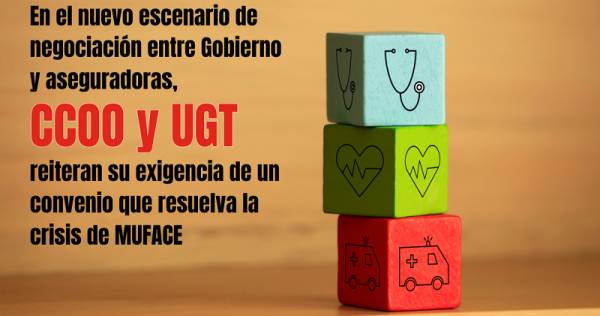 En el nuevo escenario de negociación entre Gobierno y aseguradoras,

CCOO y UGT

reiteran su exigencia de un convenio que resuelva la crisis de MUFACE